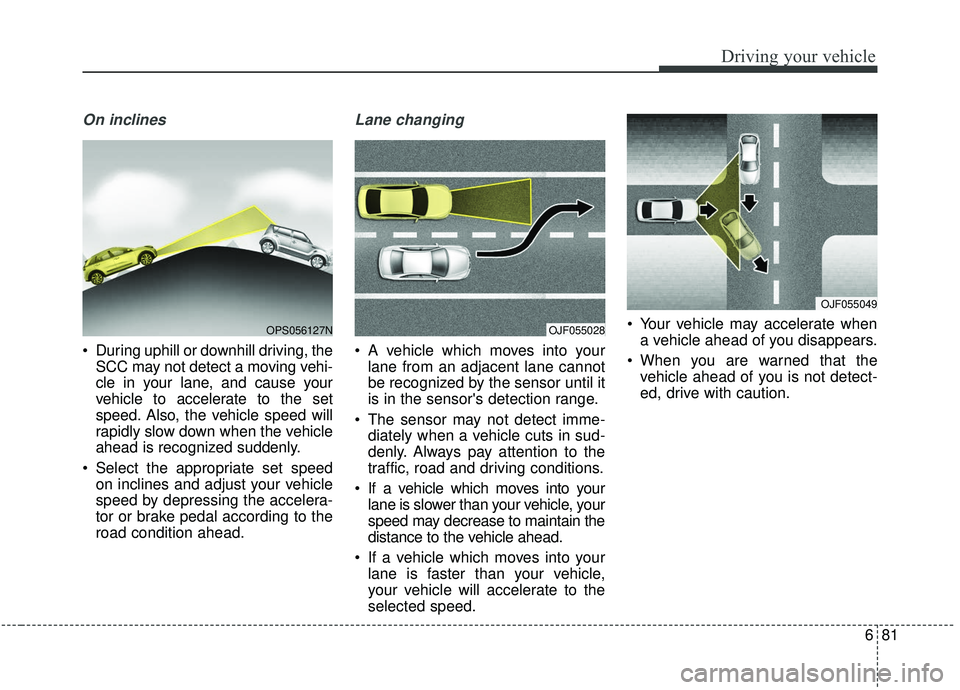 Driving your vehicle

On inclines

OPS056127N

• During uphill or downhill driving, the SCC may not detect a moving vehicle in your lane, and cause your vehicle to accelerate to the set speed. Also, the vehicle speed will rapidly slow down when the vehicle ahead is recognized suddenly.

• Select the appropriate set speed on inclines and adjust your vehicle speed by depressing the accelerator or brake pedal according to the road condition ahead.

Lane changing

OJF055028

• A vehicle which moves into your lane from an adjacent lane cannot be recognized by the sensor until it is in the sensor's detection range.

• The sensor may not detect immediately when a vehicle cuts in suddenly. Always pay attention to the traffic, road and driving conditions.

• If a vehicle which moves into your lane is slower than your vehicle, your speed may decrease to maintain the distance to the vehicle ahead.

• If a vehicle which moves into your lane is faster than your vehicle, your vehicle will accelerate to the selected speed.

OJF055049

• Your vehicle may accelerate when a vehicle ahead of you disappears.

• When you are warned that the vehicle ahead of you is not detected, drive with caution.

6 81

carmanualsonline.info